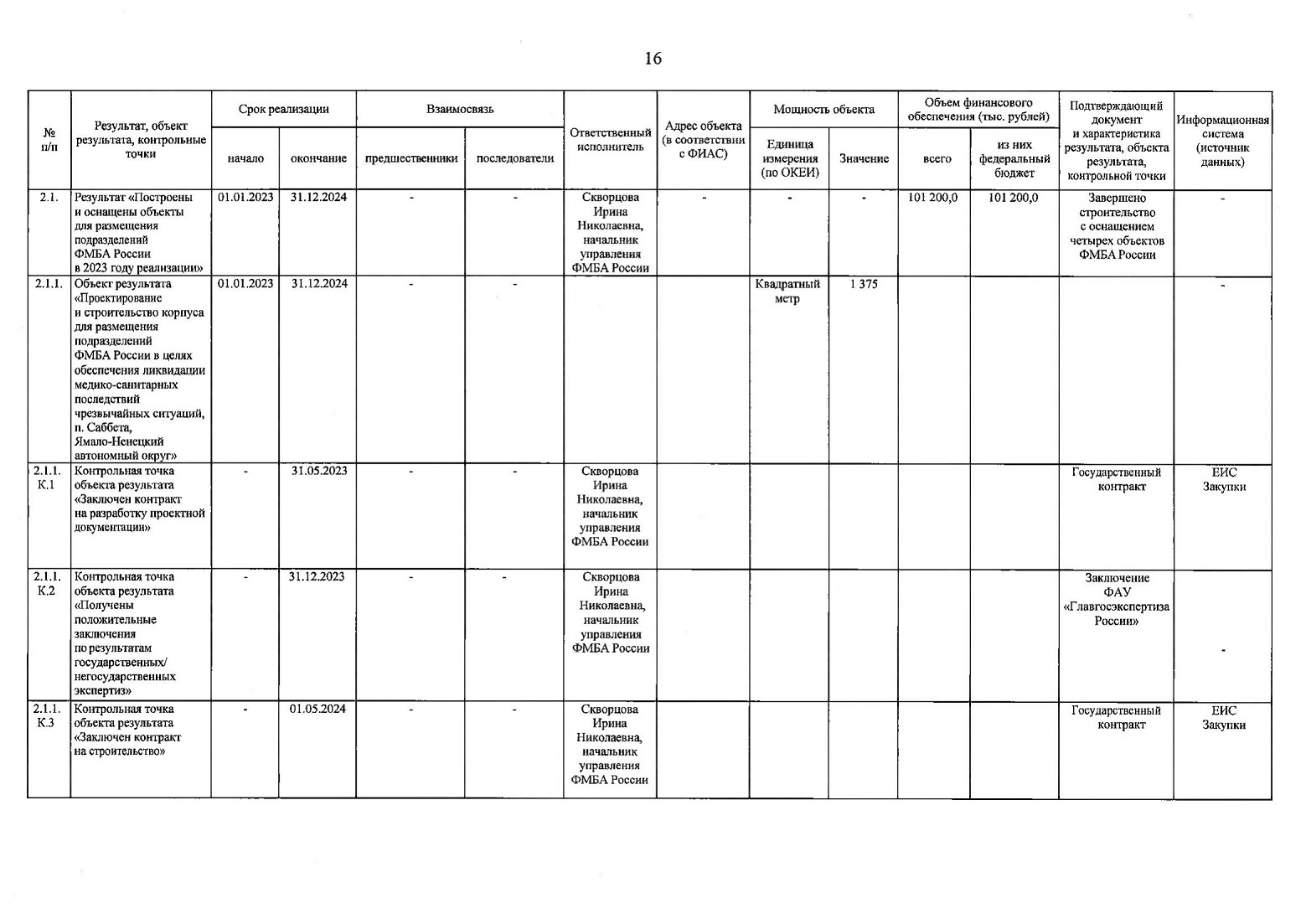 16

| № п/п | Результат, объект результата, контрольные точки | Срок реализации: начало | Срок реализации: окончание | Взаимосвязь: предшественники | Взаимосвязь: последователи | Ответственный исполнитель | Адрес объекта (в соответствии с ФИАС) | Мощность объекта: Единица измерения (по ОКЕИ) | Мощность объекта: Значение | Объем финансового обеспечения (тыс. рублей): всего | Объем финансового обеспечения (тыс. рублей): из них федеральный бюджет | Подтверждающий документ и характеристика результата, объекта результата, контрольной точки | Информационная система (источник данных) |
|---|---|---|---|---|---|---|---|---|---|---|---|---|---|
| 2.1. | Результат «Построены и оснащены объекты для размещения подразделений ФМБА России в 2023 году реализации» | 01.01.2023 | 31.12.2024 | - | - | Скворцова Ирина Николаевна, начальник управления ФМБА России | - | - | - | 101 200,0 | 101 200,0 | Завершено строительство с оснащением четырех объектов ФМБА России | - |
| 2.1.1. | Объект результата «Проектирование и строительство корпуса для размещения подразделений ФМБА России в целях обеспечения ликвидации медико-санитарных последствий чрезвычайных ситуаций, п. Саббета, Ямало-Ненецкий автономный округ» | 01.01.2023 | 31.12.2024 | - | - | | | Квадратный метр | 1 375 | | | | - |
| 2.1.1. К.1 | Контрольная точка объекта результата «Заключен контракт на разработку проектной документации» | - | 31.05.2023 | - | - | Скворцова Ирина Николаевна, начальник управления ФМБА России | | | | | | Государственный контракт | ЕИС Закупки |
| 2.1.1. К.2 | Контрольная точка объекта результата «Получены положительные заключения по результатам государственных/ негосударственных экспертиз» | - | 31.12.2023 | - | - | Скворцова Ирина Николаевна, начальник управления ФМБА России | | | | | | Заключение ФАУ «Главгосэкспертиза России» | - |
| 2.1.1. К.3 | Контрольная точка объекта результата «Заключен контракт на строительство» | - | 01.05.2024 | - | - | Скворцова Ирина Николаевна, начальник управления ФМБА России | | | | | | Государственный контракт | ЕИС Закупки |